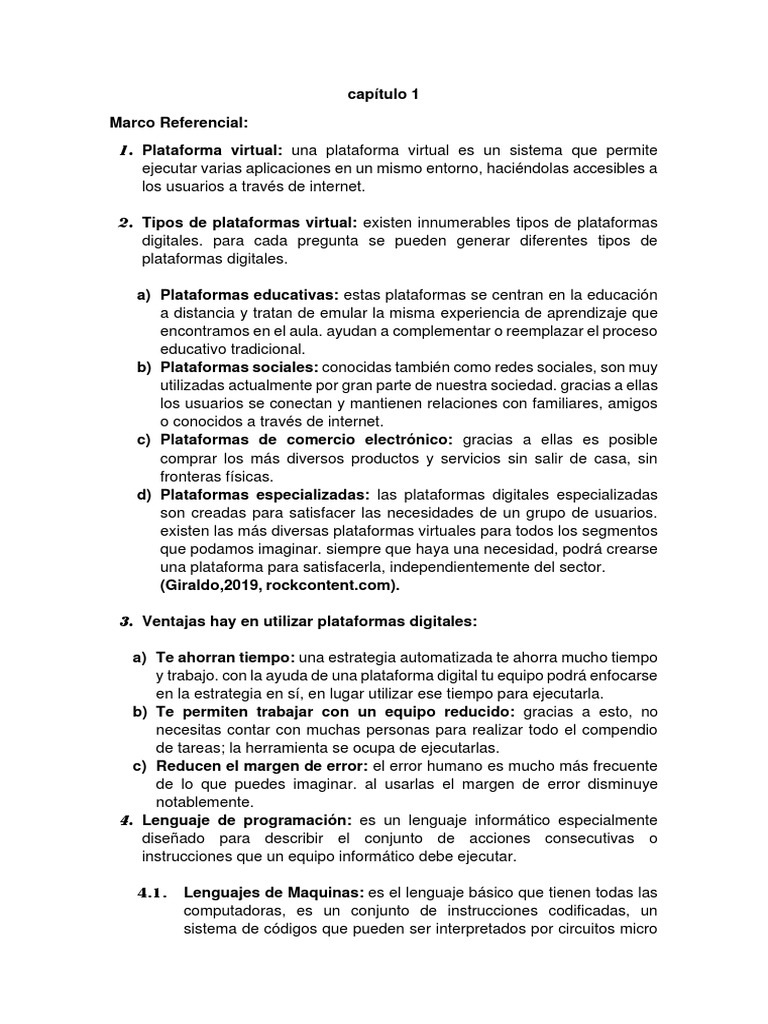 capítulo 1

Marco Referencial:

1. Plataforma virtual: una plataforma virtual es un sistema que permite ejecutar varias aplicaciones en un mismo entorno, haciéndolas accesibles a los usuarios a través de internet.

2. Tipos de plataformas virtual: existen innumerables tipos de plataformas digitales. para cada pregunta se pueden generar diferentes tipos de plataformas digitales.

a) Plataformas educativas: estas plataformas se centran en la educación a distancia y tratan de emular la misma experiencia de aprendizaje que encontramos en el aula. ayudan a complementar o reemplazar el proceso educativo tradicional.
b) Plataformas sociales: conocidas también como redes sociales, son muy utilizadas actualmente por gran parte de nuestra sociedad. gracias a ellas los usuarios se conectan y mantienen relaciones con familiares, amigos o conocidos a través de internet.
c) Plataformas de comercio electrónico: gracias a ellas es posible comprar los más diversos productos y servicios sin salir de casa, sin fronteras físicas.
d) Plataformas especializadas: las plataformas digitales especializadas son creadas para satisfacer las necesidades de un grupo de usuarios. existen las más diversas plataformas virtuales para todos los segmentos que podamos imaginar. siempre que haya una necesidad, podrá crearse una plataforma para satisfacerla, independientemente del sector. (Giraldo,2019, rockcontent.com).

3. Ventajas hay en utilizar plataformas digitales:

a) Te ahorran tiempo: una estrategia automatizada te ahorra mucho tiempo y trabajo. con la ayuda de una plataforma digital tu equipo podrá enfocarse en la estrategia en sí, en lugar utilizar ese tiempo para ejecutarla.
b) Te permiten trabajar con un equipo reducido: gracias a esto, no necesitas contar con muchas personas para realizar todo el compendio de tareas; la herramienta se ocupa de ejecutarlas.
c) Reducen el margen de error: el error humano es mucho más frecuente de lo que puedes imaginar. al usarlas el margen de error disminuye notablemente.
4. Lenguaje de programación: es un lenguaje informático especialmente diseñado para describir el conjunto de acciones consecutivas o instrucciones que un equipo informático debe ejecutar.

4.1. Lenguajes de Maquinas: es el lenguaje básico que tienen todas las computadoras, es un conjunto de instrucciones codificadas, un sistema de códigos que pueden ser interpretados por circuitos micro